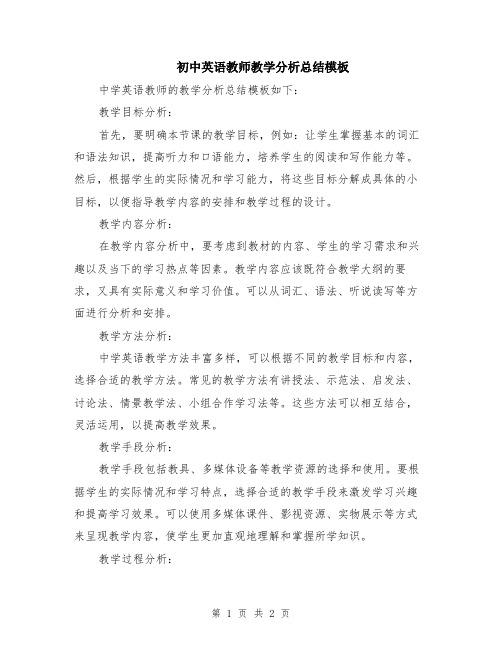 初中英语教师教学分析总结模板

中学英语教师的教学分析总结模板如下：

教学目标分析：

首先，要明确本节课的教学目标，例如：让学生掌握基本的词汇和语法知识，提高听力和口语能力，培养学生的阅读和写作能力等。然后，根据学生的实际情况和学习能力，将这些目标分解成具体的小目标，以便指导教学内容的安排和教学过程的设计。

教学内容分析：

在教学内容分析中，要考虑到教材的内容、学生的学习需求和兴趣以及当下的学习热点等因素。教学内容应该既符合教学大纲的要求，又具有实际意义和学习价值。可以从词汇、语法、听说读写等方面进行分析和安排。

教学方法分析：

中学英语教学方法丰富多样，可以根据不同的教学目标和内容，选择合适的教学方法。常见的教学方法有讲授法、示范法、启发法、讨论法、情景教学法、小组合作学习法等。这些方法可以相互结合，灵活运用，以提高教学效果。

教学手段分析：

教学手段包括教具、多媒体设备等教学资源的选择和使用。要根据学生的实际情况和学习特点，选择合适的教学手段来激发学习兴趣和提高学习效果。可以使用多媒体课件、影视资源、实物展示等方式来呈现教学内容，使学生更加直观地理解和掌握所学知识。

教学过程分析：

第 1 页 共 2 页